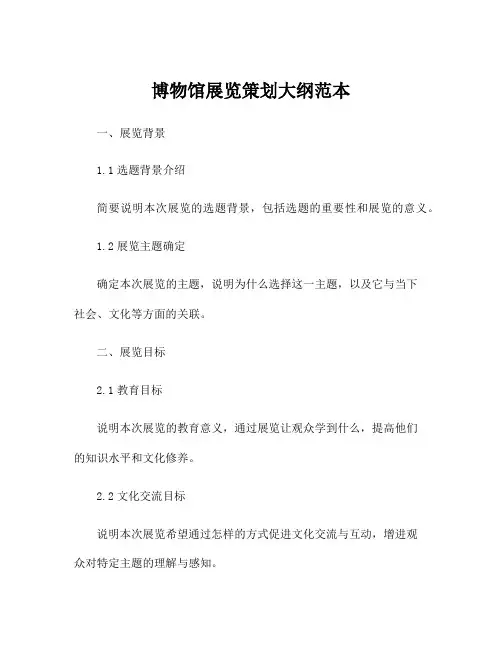 博物馆展览策划大纲范本

一、展览背景

1.1 选题背景介绍

简要说明本次展览的选题背景，包括选题的重要性和展览的意义。

1.2 展览主题确定

确定本次展览的主题，说明为什么选择这一主题，以及它与当下社会、文化等方面的关联。

二、展览目标

2.1 教育目标

说明本次展览的教育意义，通过展览让观众学到什么，提高他们的知识水平和文化修养。

2.2 文化交流目标

说明本次展览希望通过怎样的方式促进文化交流与互动，增进观众对特定主题的理解与感知。